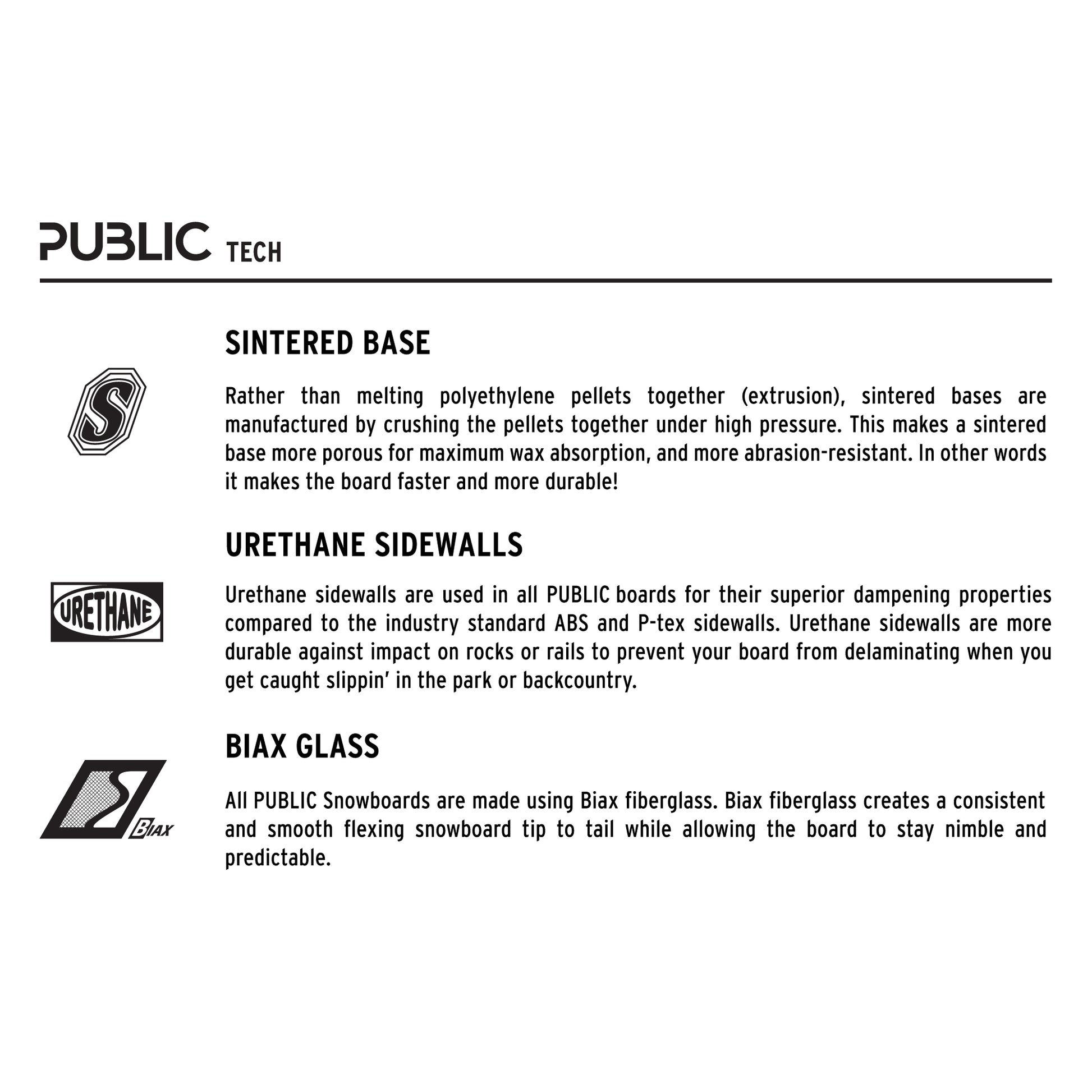 PUBLIC TECH

SINTERED BASE

S

Rather than melting polyethylene pellets together (extrusion), sintered bases are manufactured by crushing the pellets together under high pressure. This makes a sintered base more porous for maximum wax absorption, and more abrasion-resistant. In other words it makes the board faster and more durable!

URETHANE SIDEWALLS

URETHANE

Urethane sidewalls are used in all PUBLIC boards for their superior dampening properties compared to the industry standard ABS and P-tex sidewalls. Urethane sidewalls are more durable against impact on rocks or rails to prevent your board from delaminating when you get caught slippin' in the park or backcountry.

BIAX GLASS

BIAX

All PUBLIC Snowboards are made using Biax fiberglass. Biax fiberglass creates a consistent and smooth flexing snowboard tip to tail while allowing the board to stay nimble and predictable.